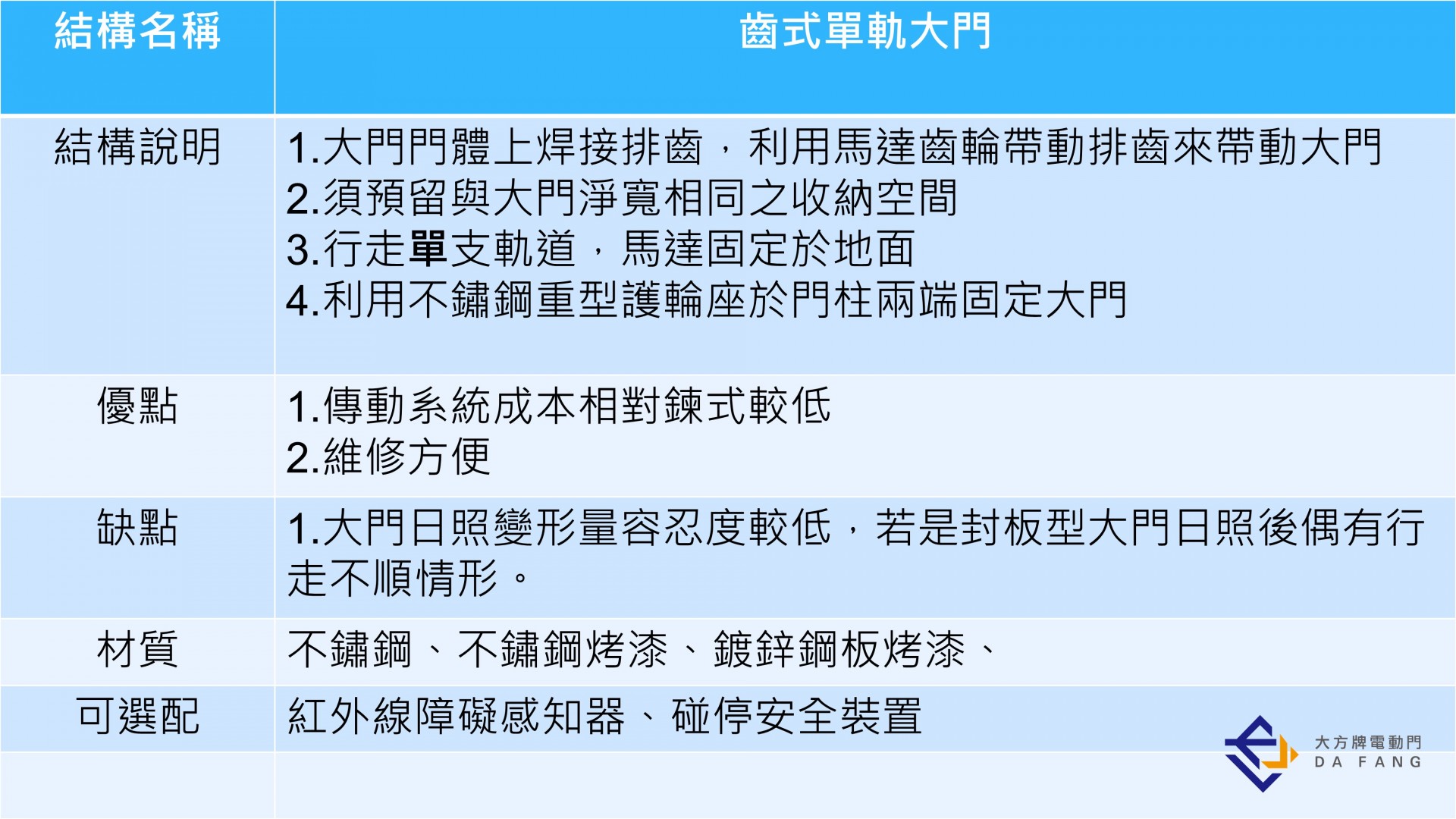 | 結構名稱 | 齒式單軌大門 |
|---|---|
| 結構說明 | 1.大門門體上焊接排齒，利用馬達齒輪帶動排齒來帶動大門 2.須預留與大門淨寬相同之收納空間 3.行走單支軌道，馬達固定於地面 4.利用不鏽鋼重型護輪座於門柱兩端固定大門 |
| 優點 | 1.傳動系統成本相對鍊式較低 2.維修方便 |
| 缺點 | 1.大門日照變形量容忍度較低，若是封板型大門日照後偶有行走不順情形。 |
| 材質 | 不鏽鋼、不鏽鋼烤漆、鍍鋅鋼板烤漆、 |
| 可選配 | 紅外線障礙感知器、碰停安全裝置 |
|  |  |

大方牌電動門
DA FANG